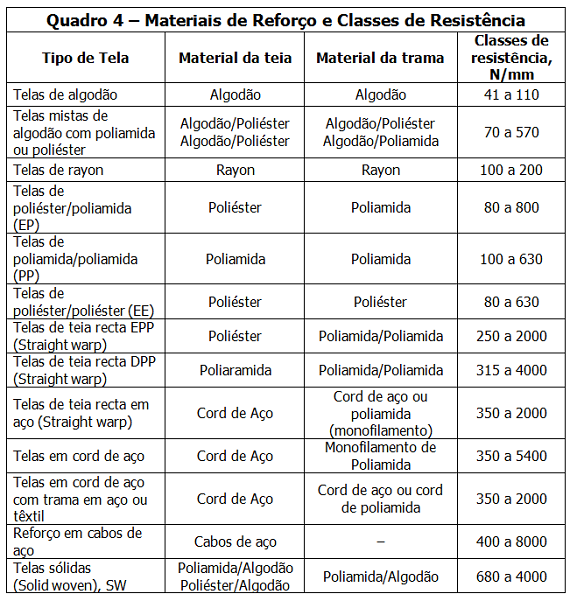 Quadro 4 – Materiais de Reforço e Classes de Resistência

| Tipo de Tela | Material da teia | Material da trama | Classes de resistência, N/mm |
|---|---|---|---|
| Telas de algodão | Algodão | Algodão | 41 a 110 |
| Telas mistas de algodão com poliamida ou poliéster | Algodão/Poliéster Algodão/Poliéster | Algodão/Poliéster Algodão/Poliamida | 70 a 570 |
| Telas de rayon | Rayon | Rayon | 100 a 200 |
| Telas de poliéster/poliamida (EP) | Poliéster | Poliamida | 80 a 800 |
| Telas de poliamida/poliamida (PP) | Poliamida | Poliamida | 100 a 630 |
| Telas de poliéster/poliéster (EE) | Poliéster | Poliéster | 80 a 630 |
| Telas de teia recta EPP (Straight warp) | Poliéster | Poliamida/Poliamida | 250 a 2000 |
| Telas de teia recta DPP (Straight warp) | Poliaramida | Poliamida/Poliamida | 315 a 4000 |
| Telas de teia recta em aço (Straight warp) | Cord de Aço | Cord de aço ou poliamida (monofilamento) | 350 a 2000 |
| Telas em cord de aço | Cord de Aço | Monofilamento de Poliamida | 350 a 5400 |
| Telas em cord de aço com trama em aço ou têxtil | Cord de Aço | Cord de aço ou cord de poliamida | 350 a 2000 |
| Reforço em cabos de aço | Cabos de aço | – | 400 a 8000 |
| Telas sólidas (Solid woven), SW | Poliamida/Algodão Poliéster/Algodão | Poliamida/Algodão | 680 a 4000 |